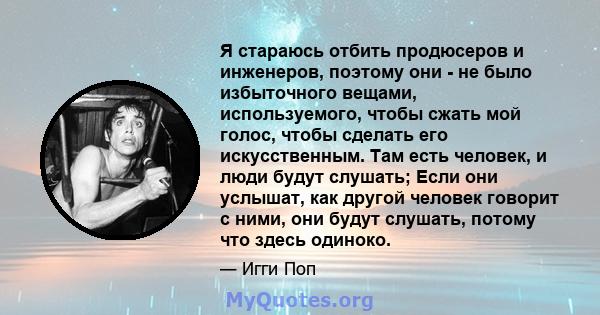 Я стараюсь отбить продюсеров и инженеров, поэтому они - не было избыточного вещами, используемого, чтобы сжать мой голос, чтобы сделать его искусственным. Там есть человек, и люди будут слушать; Если они услышат, как другой человек говорит с ними, они будут слушать, потому что здесь одиноко.

— Игги Поп

MyQuotes.org